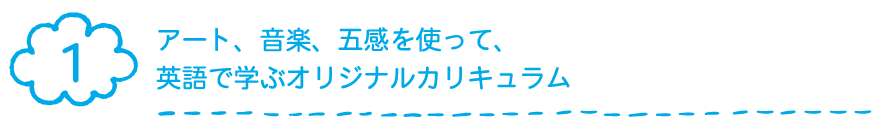 1

アート、音楽、五感を使って、
英語で学ぶオリジナルカリキュラム